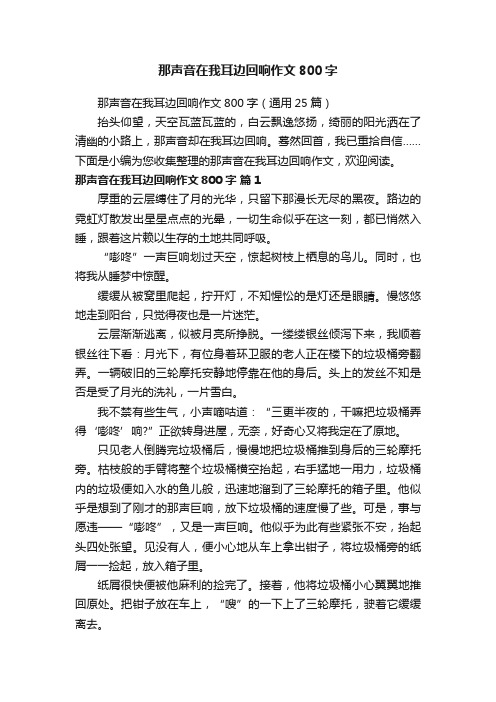 那声音在我耳边回响作文 800 字

那声音在我耳边回响作文 800 字（通用 25 篇）

抬头仰望，天空瓦蓝瓦蓝的，白云飘逸悠扬，绮丽的阳光洒在了清幽的小路上，那声音却在我耳边回响。蓦然回首，我已重拾自信……下面是小编为您收集整理的那声音在我耳边回响作文，欢迎阅读。

那声音在我耳边回响作文 800 字 篇 1

厚重的云层缚住了月的光华，只留下那漫长无尽的黑夜。路边的霓虹灯散发出星星点点的光晕，一切生命似乎在这一刻，都已悄然入睡，跟着这片赖以生存的土地共同呼吸。

“嘭咚”一声巨响划过天空，惊起树枝上栖息的鸟儿。同时，也将我从睡梦中惊醒。

缓缓从被窝里爬起，拧开灯，不知惺忪的是灯还是眼睛。慢悠悠地走到阳台，只觉得夜也是一片迷茫。

云层渐渐逃离，似被月亮所挣脱。一缕缕银丝倾泻下来，我顺着银丝往下看：月光下，有位身着环卫服的老人正在楼下的垃圾桶旁翻弄。一辆破旧的三轮摩托安静地停靠在他的身后。头上的发丝不知是否是受了月光的洗礼，一片雪白。

我不禁有些生气，小声嘀咕道：“三更半夜的，干嘛把垃圾桶弄得‘嘭咚’响?”正欲转身进屋，无奈，好奇心又将我定在了原地。

只见老人倒腾完垃圾桶后，慢慢地把垃圾桶推到身后的三轮摩托旁。枯枝般的手臂将整个垃圾桶横空抬起，右手猛地一用力，垃圾桶内的垃圾便如入水的鱼儿般，迅速地溜到了三轮摩托的箱子里。他似乎是想到了刚才的那声巨响，放下垃圾桶的速度慢了些。可是，事与愿违——“嘭咚”，又是一声巨响。他似乎为此有些紧张不安，抬起头四处张望。见没有人，便小心地从车上拿出钳子，将垃圾桶旁的纸屑一一捡起，放入箱子里。

纸屑很快便被他麻利的捡完了。接着，他将垃圾桶小心翼翼地推回原处。把钳子放在车上，“嗖”的一下上了三轮摩托，驶着它缓缓离去。